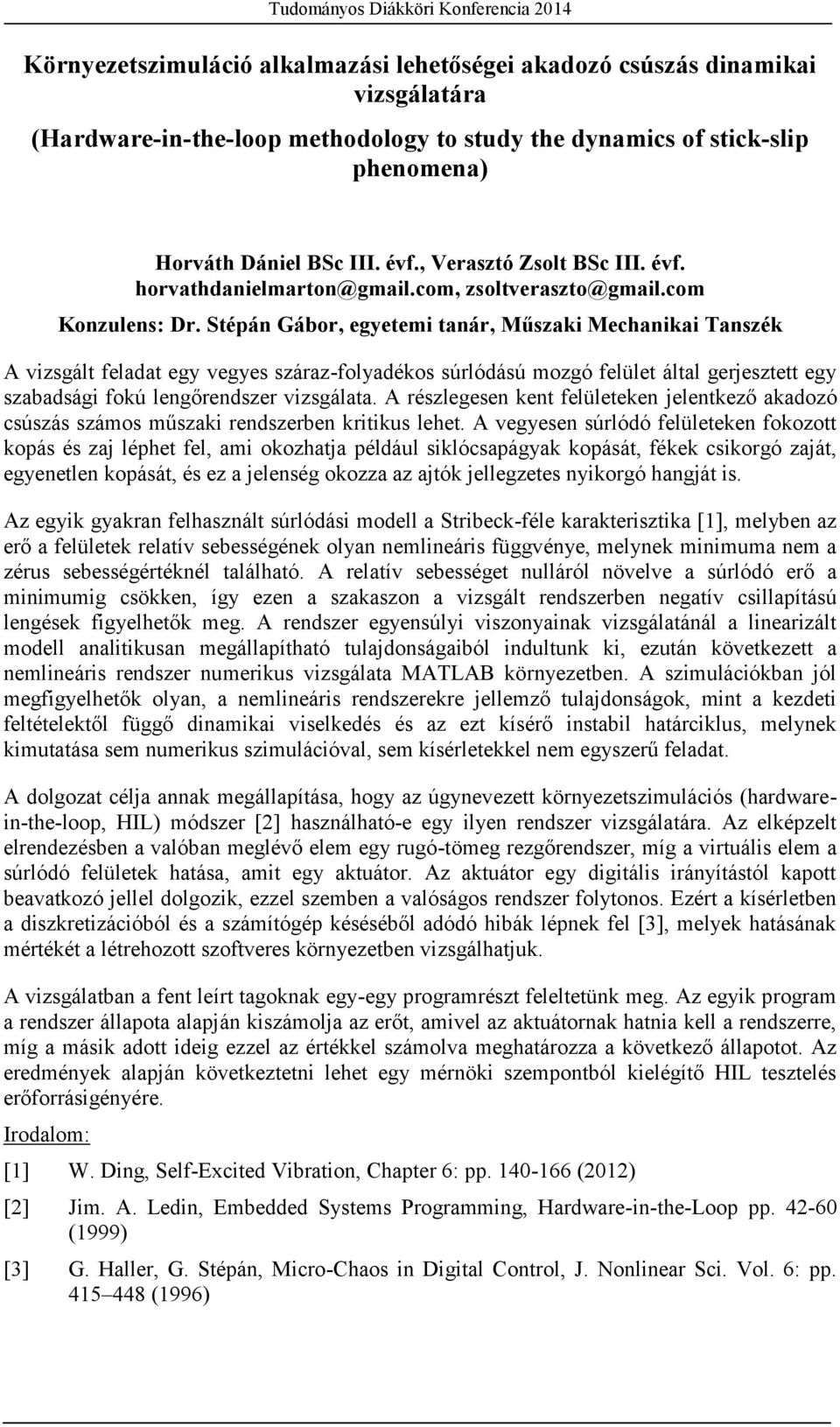 Tudományos Diákköri Konferencia 2014

Környezetszimuláció alkalmazási lehetőségei akadozó csúszás dinamikai vizsgálatára

(Hardware-in-the-loop methodology to study the dynamics of stick-slip phenomena)

Horváth Dániel BSc III. évf., Verasztó Zsolt BSc III. évf.
horvathdanielmarton@gmail.com, zsoltveraszto@gmail.com

Konzulens: Dr. Stépán Gábor, egyetemi tanár, Műszaki Mechanikai Tanszék

A vizsgált feladat egy vegyes száraz-folyadékos súrlódású mozgó felület által gerjesztett egy szabadsági fokú lengőrendszer vizsgálata. A részlegesen kent felületeken jelentkező akadozó csúszás számos műszaki rendszerben kritikus lehet. A vegyesen súrlódó felületeken fokozott kopás és zaj léphet fel, ami okozhatja például siklócsapágyak kopását, fékek csikorgó zaját, egyenetlen kopását, és ez a jelenség okozza az ajtók jellegzetes nyikorgó hangját is.

Az egyik gyakran felhasznált súrlódási modell a Stribeck-féle karakterisztika [1], melyben az erő a felületek relatív sebességének olyan nemlineáris függvénye, melynek minimuma nem a zérus sebességértéknél található. A relatív sebességet nulláról növelve a súrlódó erő a minimumig csökken, így ezen a szakaszon a vizsgált rendszerben negatív csillapítású lengések figyelhetők meg. A rendszer egyensúlyi viszonyainak vizsgálatánál a linearizált modell analitikusan megállapítható tulajdonságaiból indultunk ki, ezután következett a nemlineáris rendszer numerikus vizsgálata MATLAB környezetben. A szimulációkban jól megfigyelhetők olyan, a nemlineáris rendszerekre jellemző tulajdonságok, mint a kezdeti feltételektől függő dinamikai viselkedés és az ezt kísérő instabil határciklus, melynek kimutatása sem numerikus szimulációval, sem kísérletekkel nem egyszerű feladat.

A dolgozat célja annak megállapítása, hogy az úgynevezett környezetszimulációs (hardware-in-the-loop, HIL) módszer [2] használható-e egy ilyen rendszer vizsgálatára. Az elképzelt elrendezésben a valóban meglévő elem egy rugó-tömeg rezgőrendszer, míg a virtuális elem a súrlódó felületek hatása, amit egy aktuátor. Az aktuátor egy digitális irányítástól kapott beavatkozó jellel dolgozik, ezzel szemben a valóságos rendszer folytonos. Ezért a kísérletben a diszkretizációból és a számítógép késéséből adódó hibák lépnek fel [3], melyek hatásának mértékét a létrehozott szoftveres környezetben vizsgálhatjuk.

A vizsgálatban a fent leírt tagoknak egy-egy programrészt feleltetünk meg. Az egyik program a rendszer állapota alapján kiszámolja az erőt, amivel az aktuátornak hatnia kell a rendszerre, míg a másik adott ideig ezzel az értékkel számolva meghatározza a következő állapotot. Az eredmények alapján következtetni lehet egy mérnöki szempontból kielégítő HIL tesztelés erőforrásigényére.

Irodalom:

[1] W. Ding, Self-Excited Vibration, Chapter 6: pp. 140-166 (2012)

[2] Jim. A. Ledin, Embedded Systems Programming, Hardware-in-the-Loop pp. 42-60 (1999)

[3] G. Haller, G. Stépán, Micro-Chaos in Digital Control, J. Nonlinear Sci. Vol. 6: pp. 415–448 (1996)